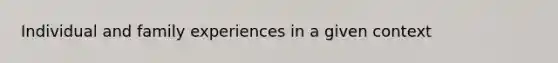 Individual and family experiences in a given context